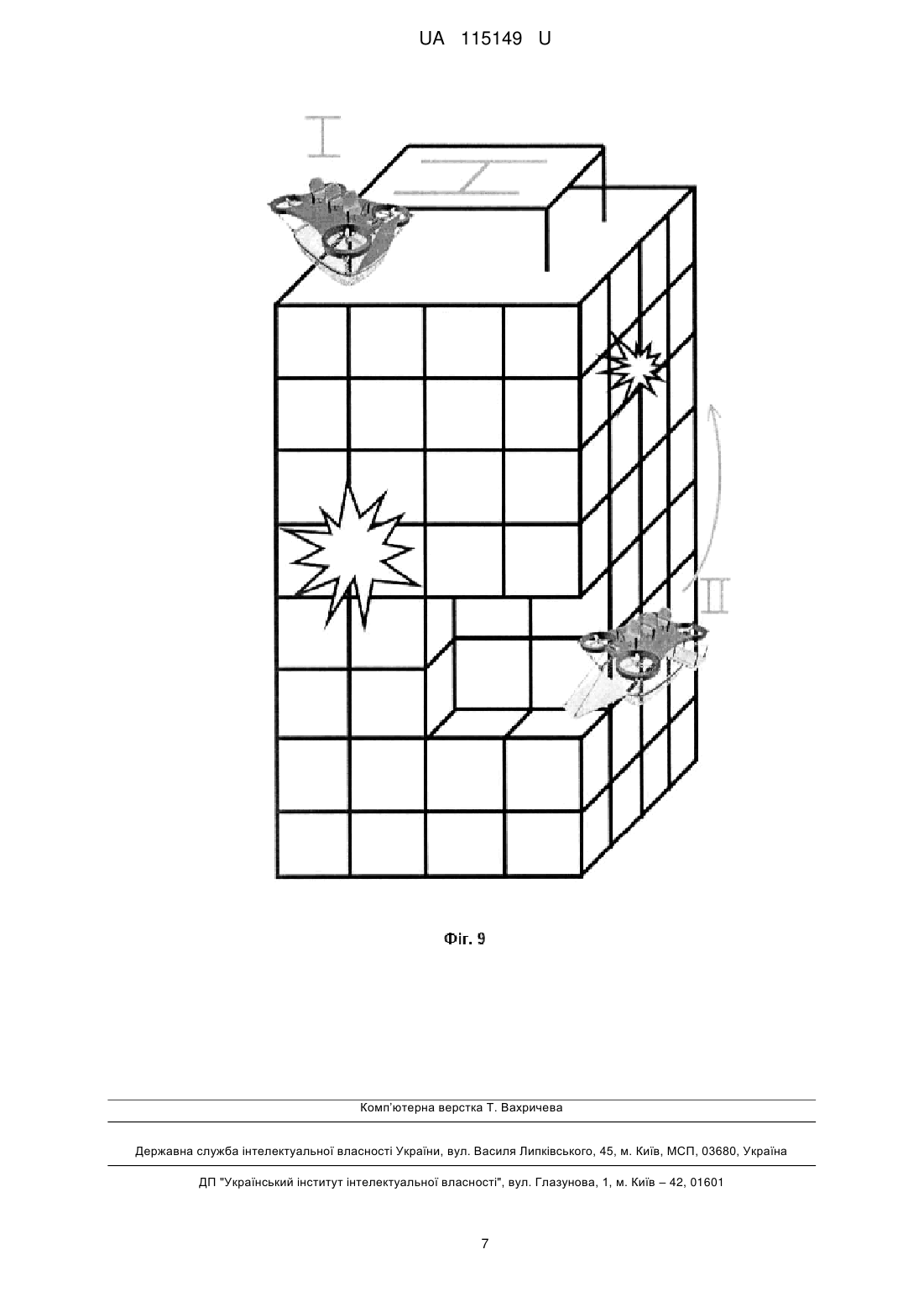 UA 115149 U

I

H

II

Фіг. 9

Комп'ютерна верстка Т. Вахричева

Державна служба інтелектуальної власності України, вул. Василя Липківського, 45, м. Київ, МСП, 03680, Україна

ДП "Український інститут інтелектуальної власності", вул. Глазунова, 1, м. Київ – 42, 01601

7